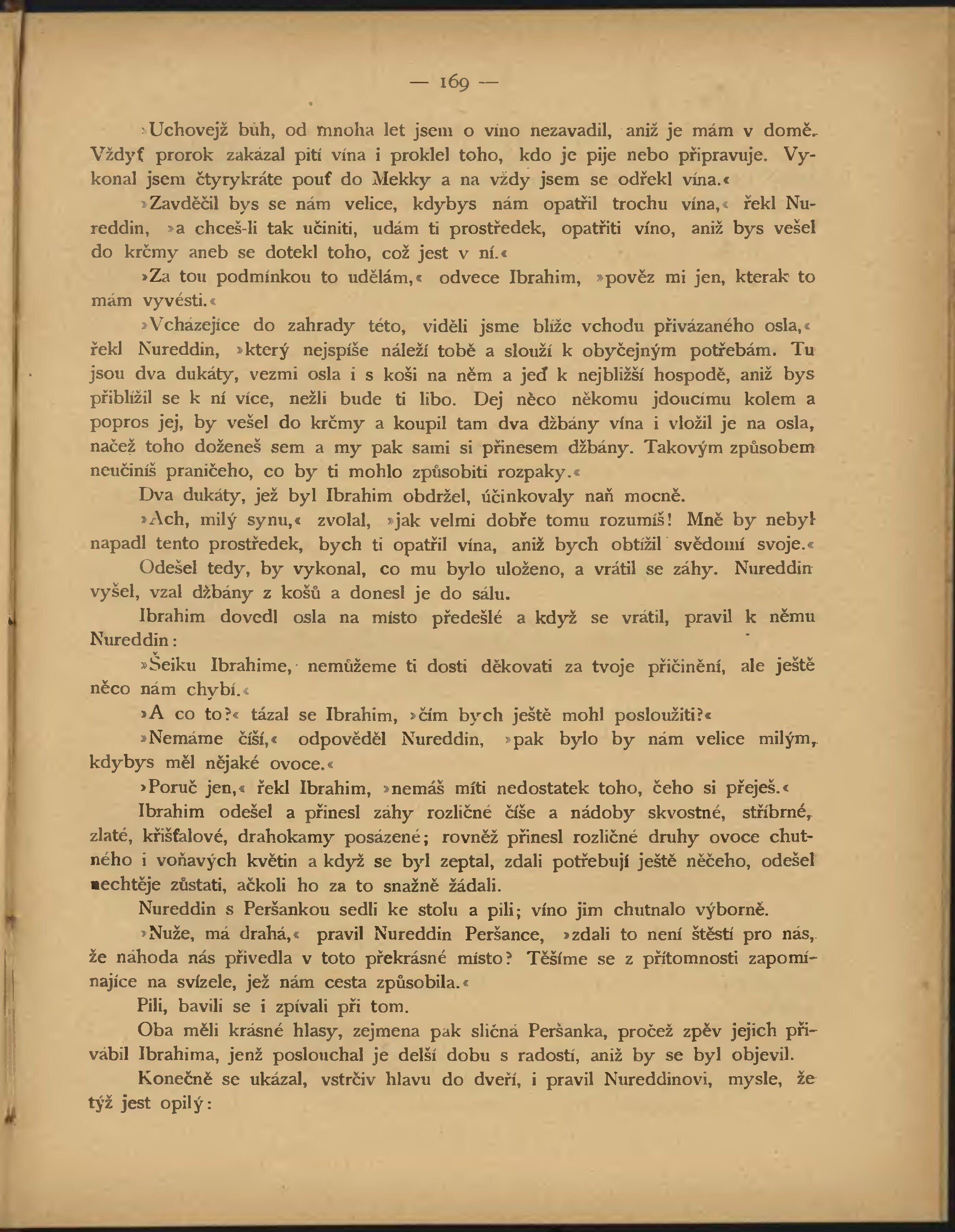 — 169 —

»Uchovejž bůh, od mnoha let jsem o víno nezavadil, aniž je mám v domě. Vždyť prorok zakázal pití vína i proklel toho, kdo je pije nebo připravuje. Vykonal jsem čtyrykráte pouť do Mekky a na vždy jsem se odřekl vína.«

»Zavděčil bys se nám velice, kdybys nám opatřil trochu vína,« řekl Nureddin, »a chceš-li tak učiniti, udám ti prostředek, opatřiti víno, aniž bys vešel do krčmy aneb se dotekl toho, což jest v ní.«

»Za tou podmínkou to udělám,« odvece Ibrahim, »pověz mi jen, kterak to mám vyvésti.«

»Vcházejíce do zahrady této, viděli jsme blíže vchodu přivázaného osla,« řekl Nureddin, »který nejspíše náleží tobě a slouží k obyčejným potřebám. Tu jsou dva dukáty, vezmi osla i s koši na něm a jeď k nejbližší hospodě, aniž bys přiblížil se k ní více, nežli bude ti libo. Dej něco někomu jdoucímu kolem a popros jej, by vešel do krčmy a koupil tam dva džbány vína i vložil je na osla, načež toho doženeš sem a my pak sami si přinesem džbány. Takovým způsobem neučiníš praničeho, co by ti mohlo způsobiti rozpaky.«

Dva dukáty, jež byl Ibrahim obdržel, účinkovaly naň mocně.

»Ach, milý synu,« zvolal, »jak velmi dobře tomu rozumíš! Mně by nebyl napadl tento prostředek, bych ti opatřil vína, aniž bych obtížil svědomí svoje.«

Odešel tedy, by vykonal, co mu bylo uloženo, a vrátil se záhy. Nureddin vyšel, vzal džbány z košů a donesl je do sálu.

Ibrahim dovedl osla na místo předešlé a když se vrátil, pravil k němu Nureddin:

»Šeiku Ibrahime, nemůžeme ti dosti děkovati za tvoje přičinění, ale ještě něco nám chybí.«

»A co to?« tázal se Ibrahim, »čím bych ještě mohl posloužiti?«

»Nemáme číší,« odpověděl Nureddin, »pak bylo by nám velice milým, kdybys měl nějaké ovoce.«

»Poruč jen,« řekl Ibrahim, »nemáš míti nedostatek toho, čeho si přeješ.«

Ibrahim odešel a přinesl záhy rozličné číše a nádoby skvostné, stříbrné, zlaté, křišťalové, drahokamy posázené; rovněž přinesl rozličné druhy ovoce chutného i voňavých květin a když se byl zeptal, zdali potřebují ještě něčeho, odešel nechtěje zůstati, ačkoli ho za to snažně žádali.

Nureddin s Peršankou sedli ke stolu a pili; víno jim chutnalo výborně.

»Nuže, má drahá,« pravil Nureddin Peršance, »zdali to není štěstí pro nás, že náhoda nás přivedla v toto překrásné místo? Těšíme se z přítomnosti zapomínajíce na svízele, jež nám cesta způsobila.«

Pili, bavili se i zpívali při tom.

Oba měli krásné hlasy, zejmena pak sličná Peršanka, pročež zpěv jejich přivábil Ibrahima, jenž poslouchal je delší dobu s radostí, aniž by se byl objevil.

Konečně se ukázal, vstrčiv hlavu do dveří, i pravil Nureddinovi, mysle, že týž jest opilý: